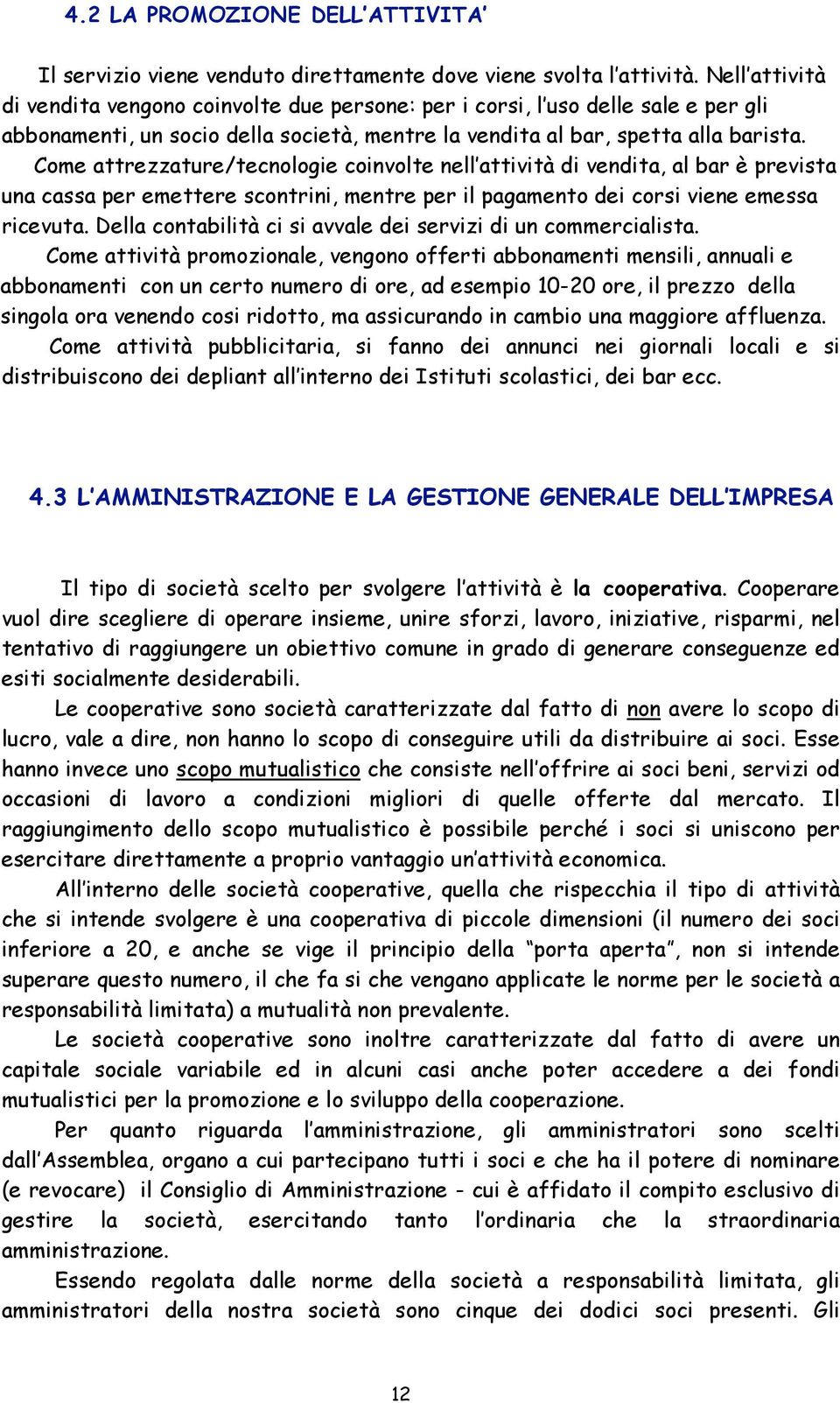 4.2 LA PROMOZIONE DELL'ATTIVITA'

Il servizio viene venduto direttamente dove viene svolta l'attività. Nell'attività di vendita vengono coinvolte due persone: per i corsi, l'uso delle sale e per gli abbonamenti, un socio della società, mentre la vendita al bar, spetta alla barista.

Come attrezzature/tecnologie coinvolte nell'attività di vendita, al bar è prevista una cassa per emettere scontrini, mentre per il pagamento dei corsi viene emessa ricevuta. Della contabilità ci si avvale dei servizi di un commercialista.

Come attività promozionale, vengono offerti abbonamenti mensili, annuali e abbonamenti con un certo numero di ore, ad esempio 10-20 ore, il prezzo della singola ora venendo cosi ridotto, ma assicurando in cambio una maggiore affluenza.

Come attività pubblicitaria, si fanno dei annunci nei giornali locali e si distribuiscono dei depliant all'interno dei Istituti scolastici, dei bar ecc.

4.3 L'AMMINISTRAZIONE E LA GESTIONE GENERALE DELL'IMPRESA

Il tipo di società scelto per svolgere l'attività è la cooperativa. Cooperare vuol dire scegliere di operare insieme, unire sforzi, lavoro, iniziative, risparmi, nel tentativo di raggiungere un obiettivo comune in grado di generare conseguenze ed esiti socialmente desiderabili.

Le cooperative sono società caratterizzate dal fatto di non avere lo scopo di lucro, vale a dire, non hanno lo scopo di conseguire utili da distribuire ai soci. Esse hanno invece uno scopo mutualistico che consiste nell'offrire ai soci beni, servizi od occasioni di lavoro a condizioni migliori di quelle offerte dal mercato. Il raggiungimento dello scopo mutualistico è possibile perché i soci si uniscono per esercitare direttamente a proprio vantaggio un'attività economica.

All'interno delle società cooperative, quella che rispecchia il tipo di attività che si intende svolgere è una cooperativa di piccole dimensioni (il numero dei soci inferiore a 20, e anche se vige il principio della "porta aperta", non si intende superare questo numero, il che fa si che vengano applicate le norme per le società a responsabilità limitata) a mutualità non prevalente.

Le società cooperative sono inoltre caratterizzate dal fatto di avere un capitale sociale variabile ed in alcuni casi anche poter accedere a dei fondi mutualistici per la promozione e lo sviluppo della cooperazione.

Per quanto riguarda l'amministrazione, gli amministratori sono scelti dall'Assemblea, organo a cui partecipano tutti i soci e che ha il potere di nominare (e revocare) il Consiglio di Amministrazione - cui è affidato il compito esclusivo di gestire la società, esercitando tanto l'ordinaria che la straordinaria amministrazione.

Essendo regolata dalle norme della società a responsabilità limitata, gli amministratori della nostra società sono cinque dei dodici soci presenti. Gli

12